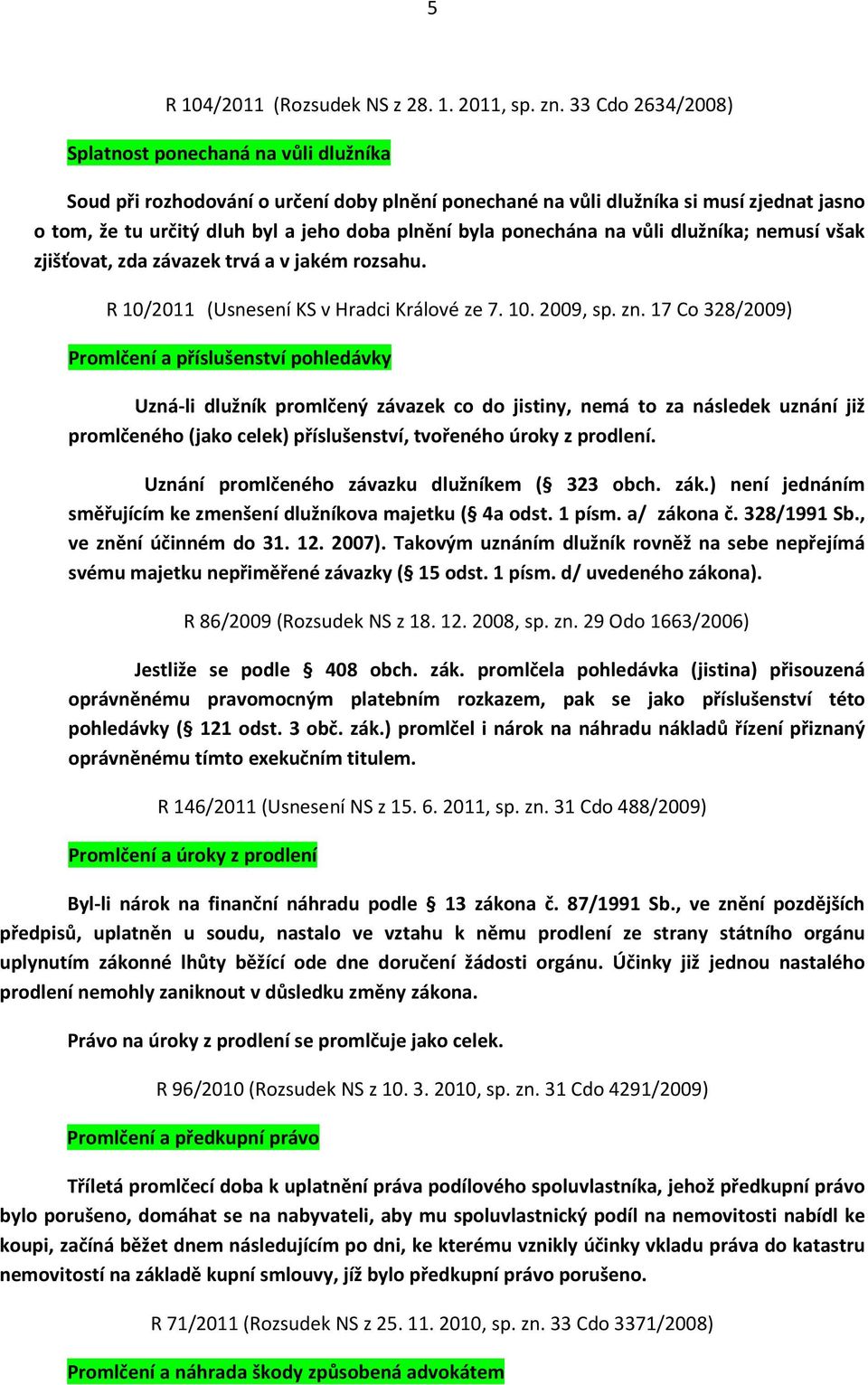 5

R 104/2011 (Rozsudek NS z 28. 1. 2011, sp. zn. 33 Cdo 2634/2008)

Splatnost ponechaná na vůli dlužníka

Soud při rozhodování o určení doby plnění ponechané na vůli dlužníka si musí zjednat jasno o tom, že tu určitý dluh byl a jeho doba plnění byla ponechána na vůli dlužníka; nemusí však zjišťovat, zda závazek trvá a v jakém rozsahu.

R 10/2011 (Usnesení KS v Hradci Králové ze 7. 10. 2009, sp. zn. 17 Co 328/2009)

Promlčení a příslušenství pohledávky

Uzná-li dlužník promlčený závazek co do jistiny, nemá to za následek uznání již promlčeného (jako celek) příslušenství, tvořeného úroky z prodlení.

Uznání promlčeného závazku dlužníkem (§ 323 obch. zák.) není jednáním směřujícím ke zmenšení dlužníkova majetku (§ 4a odst. 1 písm. a/ zákona č. 328/1991 Sb., ve znění účinném do 31. 12. 2007). Takovým uznáním dlužník rovněž na sebe nepřejímá svému majetku nepřiměřené závazky (§ 15 odst. 1 písm. d/ uvedeného zákona).

R 86/2009 (Rozsudek NS z 18. 12. 2008, sp. zn. 29 Odo 1663/2006)

Jestliže se podle § 408 obch. zák. promlčela pohledávka (jistina) přisouzená oprávněnému pravomocným platebním rozkazem, pak se jako příslušenství této pohledávky (§ 121 odst. 3 obč. zák.) promlčel i nárok na náhradu nákladů řízení přiznaný oprávněnému tímto exekučním titulem.

R 146/2011 (Usnesení NS z 15. 6. 2011, sp. zn. 31 Cdo 488/2009)

Promlčení a úroky z prodlení

Byl-li nárok na finanční náhradu podle § 13 zákona č. 87/1991 Sb., ve znění pozdějších předpisů, uplatněn u soudu, nastalo ve vztahu k němu prodlení ze strany státního orgánu uplynutím zákonné lhůty běžící ode dne doručení žádosti orgánu. Účinky již jednou nastalého prodlení nemohly zaniknout v důsledku změny zákona.

Právo na úroky z prodlení se promlčuje jako celek.

R 96/2010 (Rozsudek NS z 10. 3. 2010, sp. zn. 31 Cdo 4291/2009)

Promlčení a předkupní právo

Tříletá promlčecí doba k uplatnění práva podílového spoluvlastníka, jehož předkupní právo bylo porušeno, domáhat se na nabyvateli, aby mu spoluvlastnický podíl na nemovitosti nabídl ke koupi, začíná běžet dnem následujícím po dni, ke kterému vznikly účinky vkladu práva do katastru nemovitostí na základě kupní smlouvy, jíž bylo předkupní právo porušeno.

R 71/2011 (Rozsudek NS z 25. 11. 2010, sp. zn. 33 Cdo 3371/2008)

Promlčení a náhrada škody způsobená advokátem